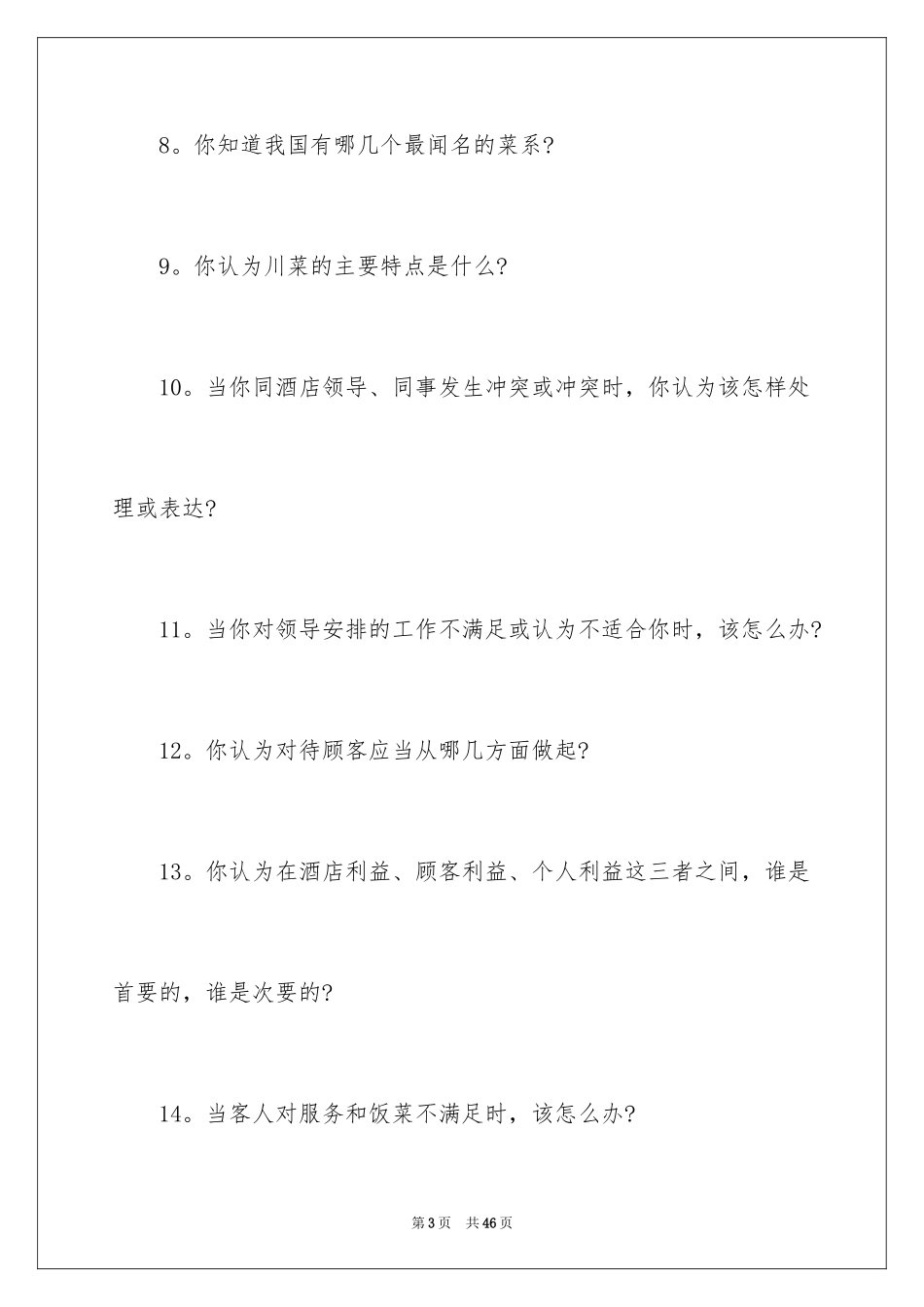 8。你知道我国有哪几个最闻名的菜系?

9。你认为川菜的主要特点是什么?

10。当你同酒店领导、同事发生冲突或冲突时，你认为该怎样处理或表达?

11。当你对领导安排的工作不满足或认为不适合你时，该怎么办?

12。你认为对待顾客应当从哪几方面做起?

13。你认为在酒店利益、顾客利益、个人利益这三者之间，谁是首要的，谁是次要的?

14。当客人对服务和饭菜不满足时，该怎么办?

第3页 共46页